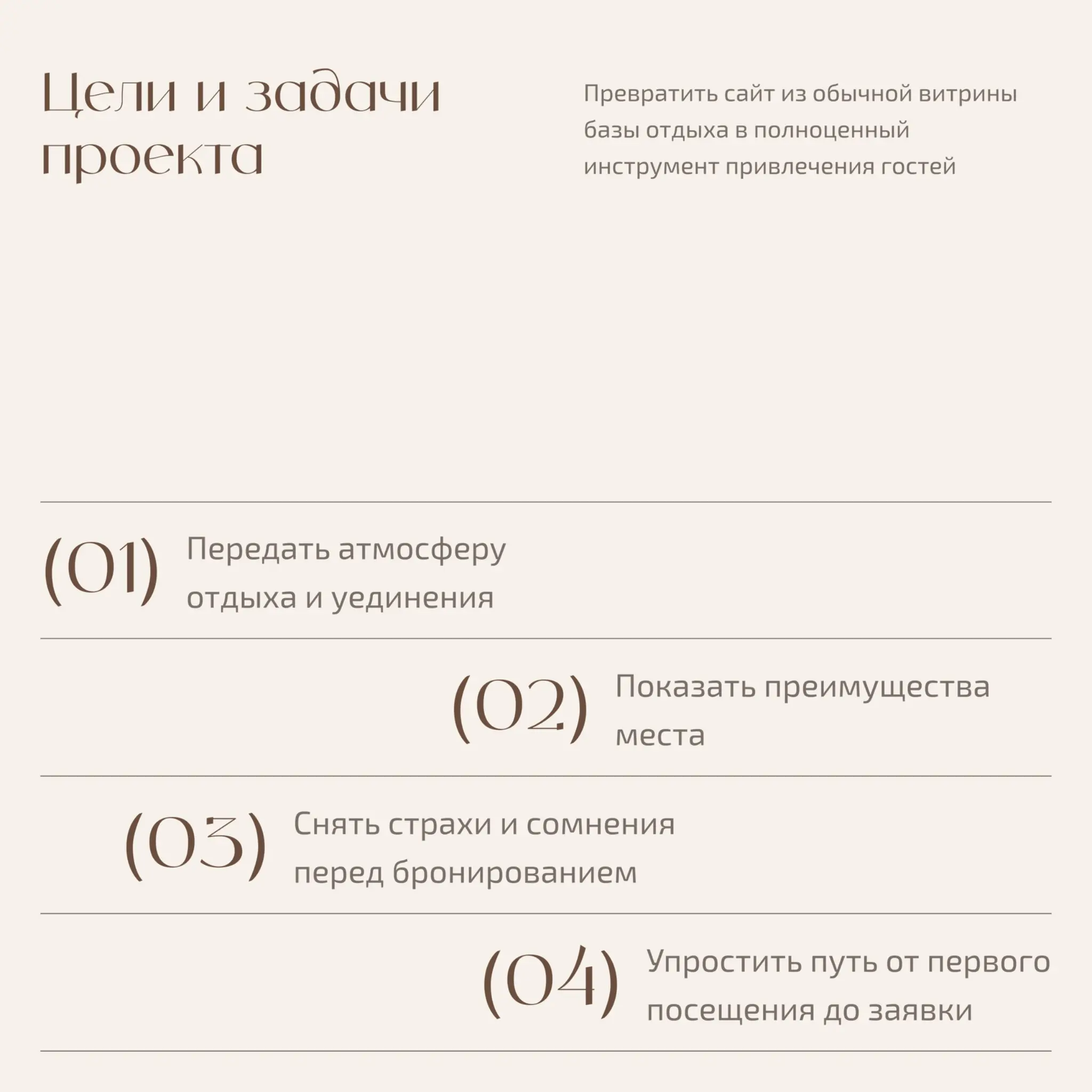 Цели и задачи проекта

Превратить сайт из обычной витрины базы отдыха в полноценный инструмент привлечения гостей

(01) Передать атмосферу отдыха и уединения

(02) Показать преимущества места

(03) Снять страхи и сомнения перед бронированием

(04) Упростить путь от первого посещения до заявки